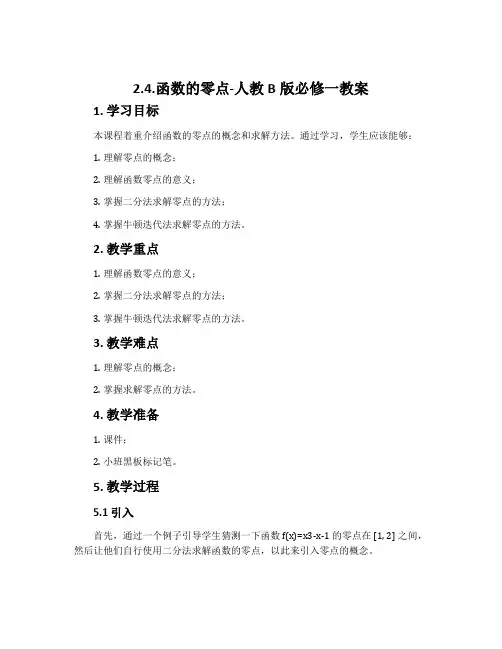 2.4.函数的零点-人教 B 版必修一教案

1. 学习目标

本课程着重介绍函数的零点的概念和求解方法。通过学习，学生应该能够：

1. 理解零点的概念；

2. 理解函数零点的意义；

3. 掌握二分法求解零点的方法；

4. 掌握牛顿迭代法求解零点的方法。

2. 教学重点

1. 理解函数零点的意义；

2. 掌握二分法求解零点的方法；

3. 掌握牛顿迭代法求解零点的方法。

3. 教学难点

1. 理解零点的概念；

2. 掌握求解零点的方法。

4. 教学准备

1. 课件；

2. 小班黑板标记笔。

5. 教学过程

5.1 引入

首先，通过一个例子引导学生猜测一下函数 f(x)=x3-x-1 的零点在 [1, 2] 之间，然后让他们自行使用二分法求解函数的零点，以此来引入零点的概念。